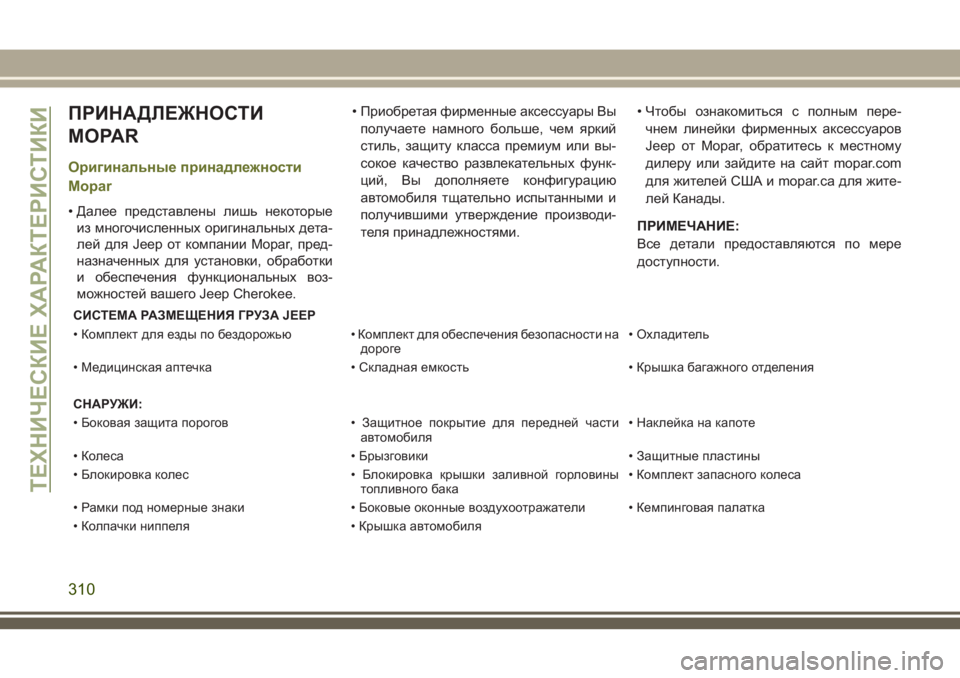 ТЕХНИЧЕСКИЕ ХАРАКТЕРИСТИКИ

ПРИНАДЛЕЖНОСТИ MOPAR

Оригинальные принадлежности Mopar

• Далее представлены лишь некоторые из многочисленных оригинальных деталей для Jeep от компании Mopar, предназначенных для установки, обработки и обеспечения функциональных возможностей вашего Jeep Cherokee.

• Приобретая фирменные аксессуары Вы получаете намного больше, чем яркий стиль, защиту класса премиум или высокое качество развлекательных функций, Вы дополняете конфигурацию автомобиля тщательно испытанными и получившими утверждение производителя принадлежностями.

• Чтобы ознакомиться с полным перечнем линейки фирменных аксессуаров Jeep от Mopar, обратитесь к местному дилеру или зайдите на сайт mopar.com для жителей США и mopar.ca для жителей Канады.

ПРИМЕЧАНИЕ:
Все детали предоставляются по мере доступности.

СИСТЕМА РАЗМЕЩЕНИЯ ГРУЗА JEEP

| | | |
|---|---|---|
| • Комплект для езды по бездорожью | • Комплект для обеспечения безопасности на дороге | • Охладитель |
| • Медицинская аптечка | • Складная емкость | • Крышка багажного отделения |

СНАРУЖИ:

| | | |
|---|---|---|
| • Боковая защита порогов | • Защитное покрытие для передней части автомобиля | • Наклейка на капоте |
| • Колеса | • Брызговики | • Защитные пластины |
| • Блокировка колес | • Блокировка крышки заливной горловины топливного бака | • Комплект запасного колеса |
| • Рамки под номерные знаки | • Боковые оконные воздухоотражатели | • Кемпинговая палатка |
| • Колпачки ниппеля | • Крышка автомобиля | |

310

carmanualsonline.info